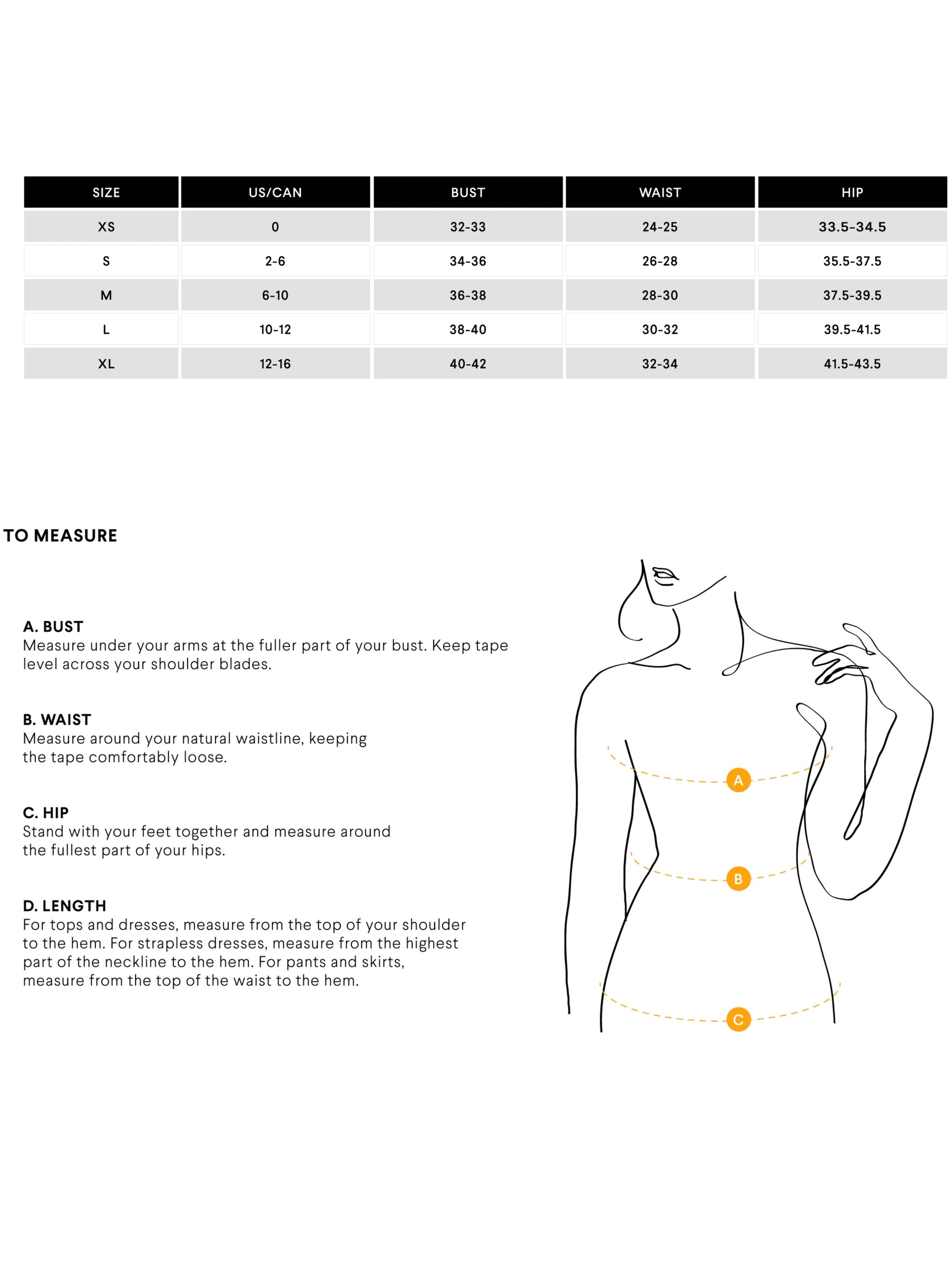 | SIZE | US/CAN | BUST | WAIST | HIP |
|---|---|---|---|---|
| XS | 0 | 32-33 | 24-25 | 33.5-34.5 |
| S | 2-6 | 34-36 | 26-28 | 35.5-37.5 |
| M | 6-10 | 36-38 | 28-30 | 37.5-39.5 |
| L | 10-12 | 38-40 | 30-32 | 39.5-41.5 |
| XL | 12-16 | 40-42 | 32-34 | 41.5-43.5 |

TO MEASURE

A. BUST
Measure under your arms at the fuller part of your bust. Keep tape level across your shoulder blades.

B. WAIST
Measure around your natural waistline, keeping the tape comfortably loose.

C. HIP
Stand with your feet together and measure around the fullest part of your hips.

D. LENGTH
For tops and dresses, measure from the top of your shoulder to the hem. For strapless dresses, measure from the highest part of the neckline to the hem. For pants and skirts, measure from the top of the waist to the hem.

A

B

C